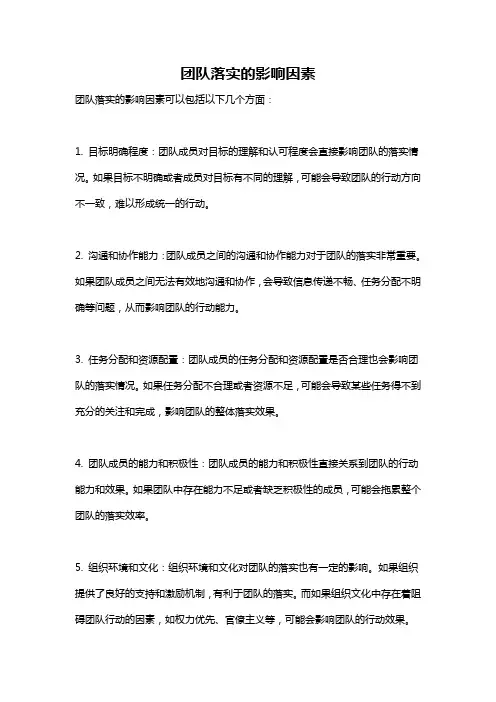 团队落实的影响因素

团队落实的影响因素可以包括以下几个方面：

1. 目标明确程度：团队成员对目标的理解和认可程度会直接影响团队的落实情况。如果目标不明确或者成员对目标有不同的理解，可能会导致团队的行动方向不一致，难以形成统一的行动。

2. 沟通和协作能力：团队成员之间的沟通和协作能力对于团队的落实非常重要。如果团队成员之间无法有效地沟通和协作，会导致信息传递不畅、任务分配不明确等问题，从而影响团队的行动能力。

3. 任务分配和资源配置：团队成员的任务分配和资源配置是否合理也会影响团队的落实情况。如果任务分配不合理或者资源不足，可能会导致某些任务得不到充分的关注和完成，影响团队的整体落实效果。

4. 团队成员的能力和积极性：团队成员的能力和积极性直接关系到团队的行动能力和效果。如果团队中存在能力不足或者缺乏积极性的成员，可能会拖累整个团队的落实效率。

5. 组织环境和文化：组织环境和文化对团队的落实也有一定的影响。如果组织提供了良好的支持和激励机制，有利于团队的落实。而如果组织文化中存在着阻碍团队行动的因素，如权力优先、官僚主义等，可能会影响团队的行动效果。